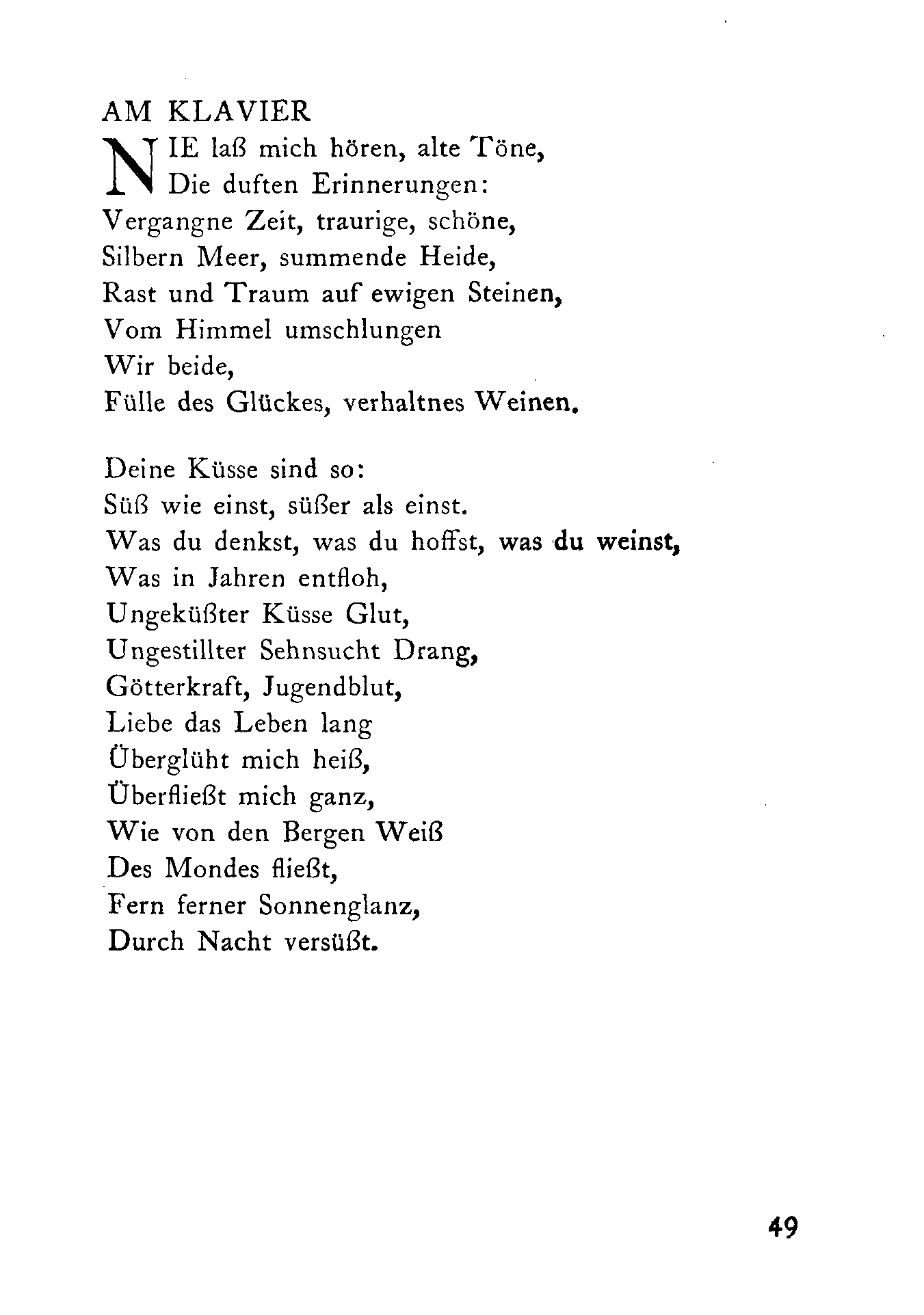 AM KLAVIER

NIE laß mich hören, alte Töne,
Die duften Erinnerungen:
Vergangne Zeit, traurige, schöne,
Silbern Meer, summende Heide,
Rast und Traum auf ewigen Steinen,
Vom Himmel umschlungen
Wir beide,
Fülle des Glückes, verhaltnes Weinen.

Deine Küsse sind so:
Süß wie einst, süßer als einst.
Was du denkst, was du hoffst, was du weinst,
Was in Jahren entfloh,
Ungeküßter Küsse Glut,
Ungestillter Sehnsucht Drang,
Götterkraft, Jugendblut,
Liebe das Leben lang
Überglüht mich heiß,
Überfließt mich ganz,
Wie von den Bergen Weiß
Des Mondes fließt,
Fern ferner Sonnenglanz,
Durch Nacht versüßt.

49